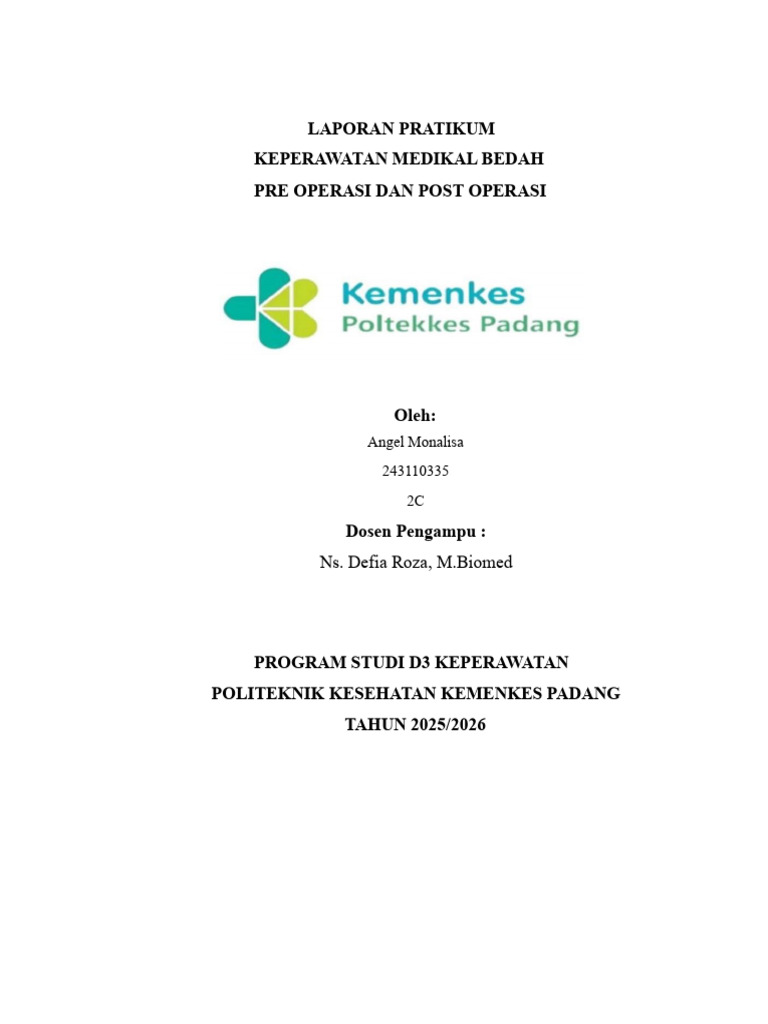 LAPORAN PRATIKUM
KEPERAWATAN MEDIKAL BEDAH
PRE OPERASI DAN POST OPERASI

Kemenkes
Poltekkes Padang

Oleh:
Angel Monalisa
243110335
2C
Dosen Pengampu :
Ns. Defia Roza, M.Biomed

PROGRAM STUDI D3 KEPERAWATAN
POLITEKNIK KESEHATAN KEMENKES PADANG
TAHUN 2025/2026